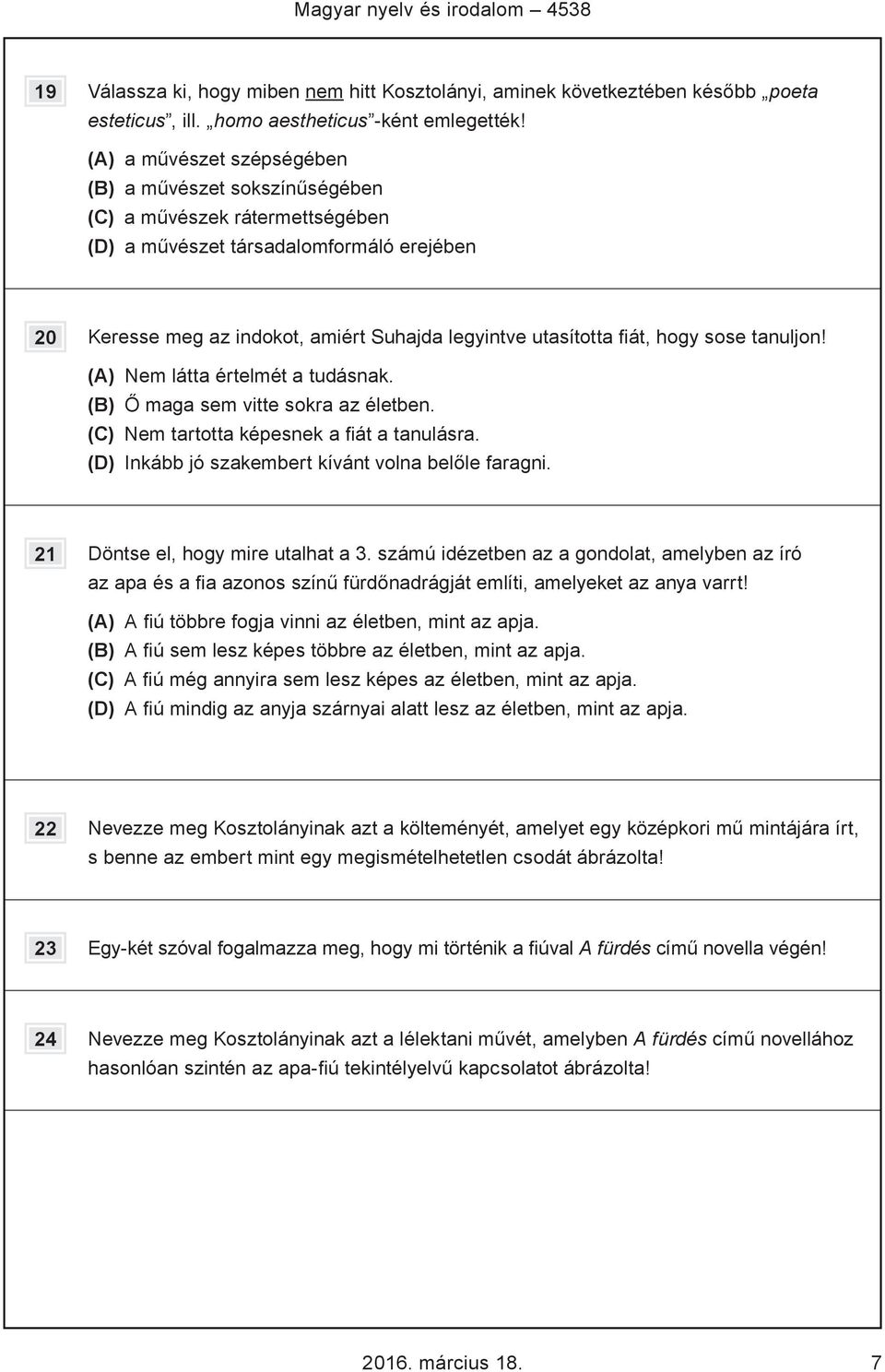 Magyar nyelv és irodalom – 4538

19 Válassza ki, hogy miben nem hitt Kosztolányi, aminek következtében később „poeta esteticus”, ill. „homo aestheticus”-ként emlegették!

(A) a művészet szépségében
(B) a művészet sokszínűségében
(C) a művészek rátermettségében
(D) a művészet társadalomformáló erejében

20 Keresse meg az indokot, amiért Suhajda legyintve utasította fiát, hogy sose tanuljon!

(A) Nem látta értelmét a tudásnak.
(B) Ő maga sem vitte sokra az életben.
(C) Nem tartotta képesnek a fiát a tanulásra.
(D) Inkább jó szakembert kívánt volna belőle faragni.

21 Döntse el, hogy mire utalhat a 3. számú idézetben az a gondolat, amelyben az író az apa és a fia azonos színű fürdőnadrágját említi, amelyeket az anya varrt!

(A) A fiú többre fogja vinni az életben, mint az apja.
(B) A fiú sem lesz képes többre az életben, mint az apja.
(C) A fiú még annyira sem lesz képes az életben, mint az apja.
(D) A fiú mindig az anyja szárnyai alatt lesz az életben, mint az apja.

22 Nevezze meg Kosztolányinak azt a költeményét, amelyet egy középkori mű mintájára írt, s benne az embert mint egy megismételhetetlen csodát ábrázolta!

23 Egy-két szóval fogalmazza meg, hogy mi történik a fiúval A fürdés című novella végén!

24 Nevezze meg Kosztolányinak azt a lélektani művét, amelyben A fürdés című novellához hasonlóan szintén az apa-fiú tekintélyelvű kapcsolatot ábrázolta!

2016. március 18. 7